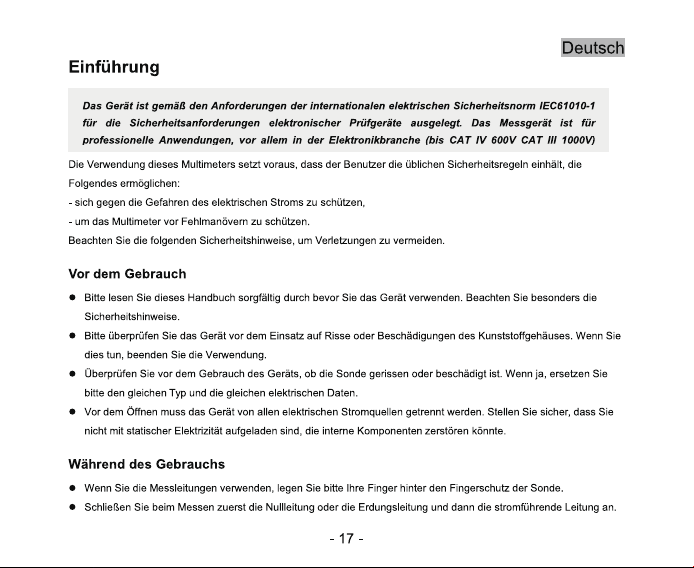 Deutsch

Einführung

Das Gerät ist gemäß den Anforderungen der internationalen elektrischen Sicherheitsnorm IEC61010-1 für die Sicherheitsanforderungen elektronischer Prüfgeräte ausgelegt. Das Messgerät ist für professionelle Anwendungen, vor allem in der Elektronikbranche (bis CAT IV 600V CAT III 1000V)

Die Verwendung dieses Multimeters setzt voraus, dass der Benutzer die üblichen Sicherheitsregeln einhält, die Folgendes ermöglichen:
- sich gegen die Gefahren des elektrischen Stroms zu schützen,
- um das Multimeter vor Fehlmanövern zu schützen.
Beachten Sie die folgenden Sicherheitshinweise, um Verletzungen zu vermeiden.

Vor dem Gebrauch

● Bitte lesen Sie dieses Handbuch sorgfältig durch bevor Sie das Gerät verwenden. Beachten Sie besonders die Sicherheitshinweise.
● Bitte überprüfen Sie das Gerät vor dem Einsatz auf Risse oder Beschädigungen des Kunststoffgehäuses. Wenn Sie dies tun, beenden Sie die Verwendung.
● Überprüfen Sie vor dem Gebrauch des Geräts, ob die Sonde gerissen oder beschädigt ist. Wenn ja, ersetzen Sie bitte den gleichen Typ und die gleichen elektrischen Daten.
● Vor dem Öffnen muss das Gerät von allen elektrischen Stromquellen getrennt werden. Stellen Sie sicher, dass Sie nicht mit statischer Elektrizität aufgeladen sind, die interne Komponenten zerstören könnte.

Während des Gebrauchs

● Wenn Sie die Messleitungen verwenden, legen Sie bitte Ihre Finger hinter den Fingerschutz der Sonde.
● Schließen Sie beim Messen zuerst die Nullleitung oder die Erdungsleitung und dann die stromführende Leitung an.

- 17 -